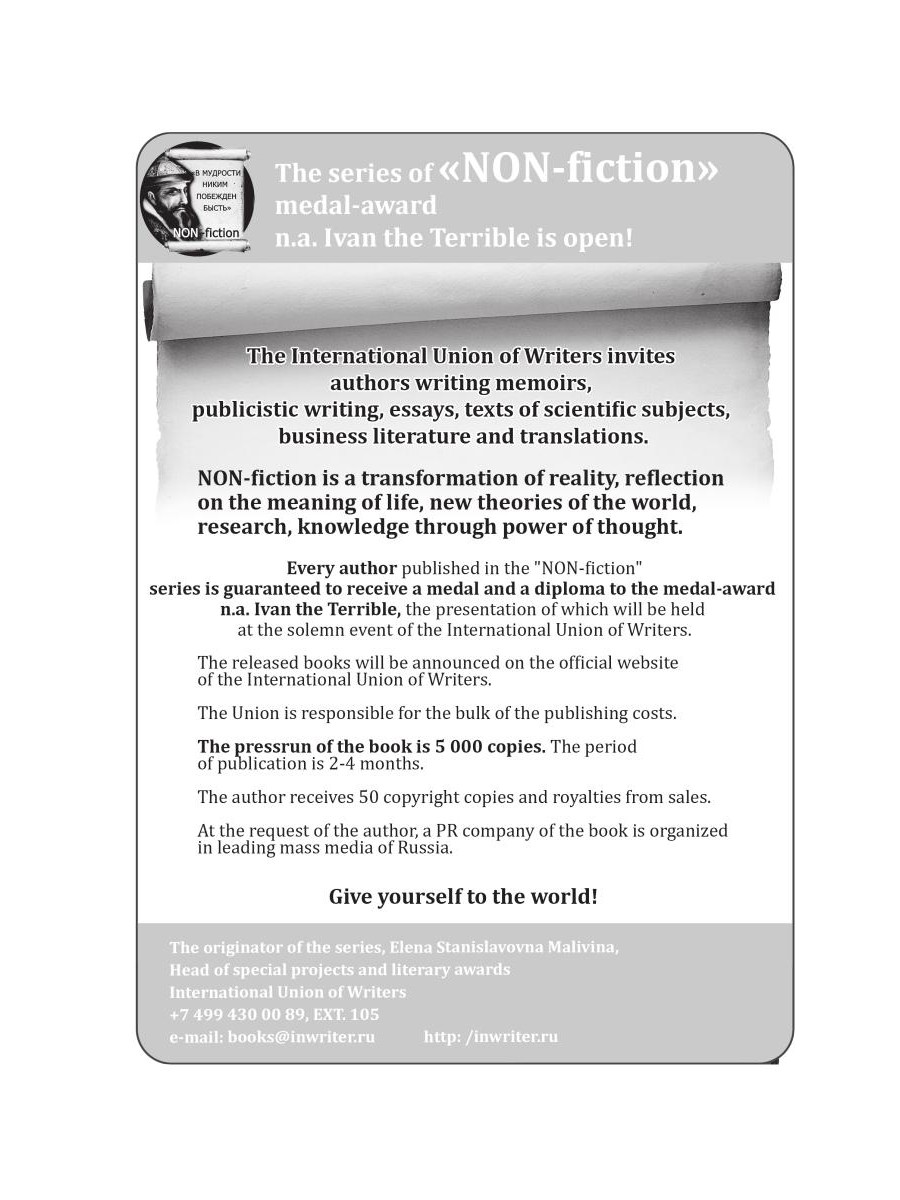 «В МУДРОСТИ НИКИМ ПОБЕЖДЕН БЫСТЬ»
NON-fiction

The series of «NON-fiction» medal-award n.a. Ivan the Terrible is open!

The International Union of Writers invites authors writing memoirs, publicistic writing, essays, texts of scientific subjects, business literature and translations.

NON-fiction is a transformation of reality, reflection on the meaning of life, new theories of the world, research, knowledge through power of thought.

Every author published in the "NON-fiction" series is guaranteed to receive a medal and a diploma to the medal-award n.a. Ivan the Terrible, the presentation of which will be held at the solemn event of the International Union of Writers.

The released books will be announced on the official website of the International Union of Writers.

The Union is responsible for the bulk of the publishing costs.

The pressrun of the book is 5 000 copies. The period of publication is 2-4 months.

The author receives 50 copyright copies and royalties from sales.

At the request of the author, a PR company of the book is organized in leading mass media of Russia.

Give yourself to the world!

The originator of the series, Elena Stanislavovna Malivina,
Head of special projects and literary awards
International Union of Writers
+7 499 430 00 89, EXT. 105
e-mail: books@inwriter.ru http: /inwriter.ru